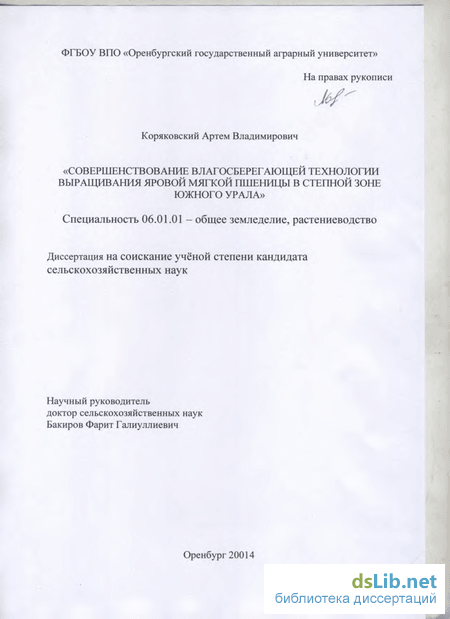 ФГБОУ ВПО «Оренбургский государственный аграрный университет»

На правах рукописи

Коряковский Артем Владимирович

«СОВЕРШЕНСТВОВАНИЕ ВЛАГОСБЕРЕГАЮЩЕЙ ТЕХНОЛОГИИ ВЫРАЩИВАНИЯ ЯРОВОЙ МЯГКОЙ ПШЕНИЦЫ В СТЕПНОЙ ЗОНЕ ЮЖНОГО УРАЛА»

Специальность 06.01.01 – общее земледелие, растениеводство

Диссертация на соискание учёной степени кандидата сельскохозяйственных наук

Научный руководитель
доктор сельскохозяйственных наук
Бакиров Фарит Галиуллиевич

Оренбург 20014

dsLib.net
библиотека диссертаций